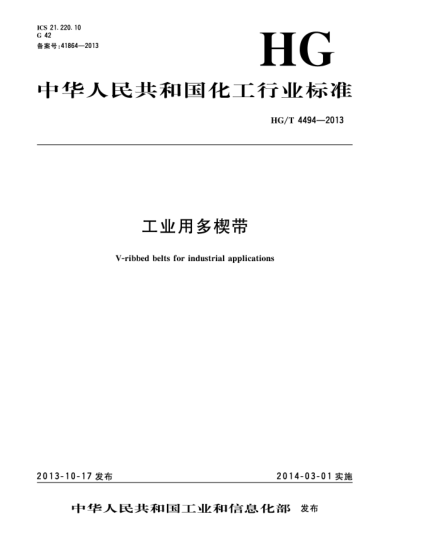 ICS 21.220.10
G 42
备案号:41864—2013

HG

中华人民共和国化工行业标准

HG/T 4494—2013

工业用多楔带

V-ribbed belts for industrial applications

2013-10-17 发布

2014-03-01 实施

中华人民共和国工业和信息化部 发布